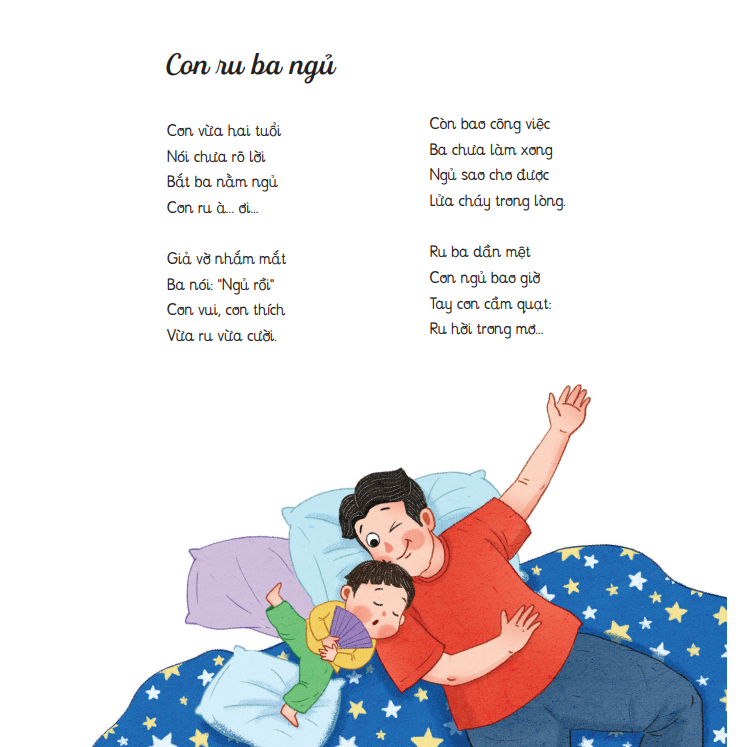 Con ru ba ngủ

Con vừa hai tuổi
Nói chưa rõ lời
Bắt ba nằm ngủ
Con ru à... ơi...

Giả vờ nhắm mắt
Ba nói: "Ngủ rồi"
Con vui, con thích
Vừa ru vừa cười.

Còn bao công việc
Ba chưa làm xong
Ngủ sao cho được
Lửa cháy trong lòng.

Ru ba dần mệt
Con ngủ bao giờ
Tay con cầm quạt:
Ru hời trong mơ...